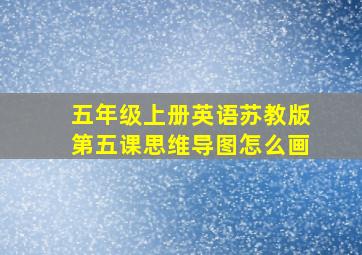 五年级上册英语苏教版
第五课思维导图怎么画